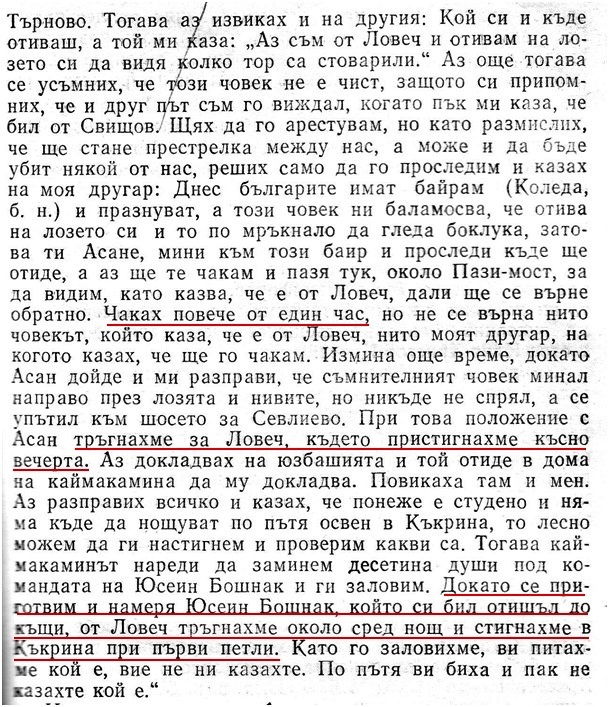 Търново. Тогава аз извиках и на другия: Кой си и къде отиваш, а той ми каза: „Аз съм от Ловеч и отивам на лозето си да видя колко тор са стоварили." Аз още тогава се усъмних, че този човек не е чист, защото си припомних, че и друг път съм го виждал, когато пък ми каза, че бил от Свищов. Щях да го арестувам, но като размислих, че ще стане престрелка между нас, а може и да бъде убит някой от нас, реших само да го проследим и казах на моя другар: Днес българите имат байрам (Коледа, б. н.) и празнуват, а този човек ни баламосва, че отива на лозето си и то по мръкнало да гледа боклука, затова ти Асане, мини към този баир и проследи къде ще отиде, а аз ще те чакам и пазя тук, около Пази-мост, за да видим, като казва, че е от Ловеч, дали ще се върне обратно. Чаках повече от един час, но не се върна нито човекът, който каза, че е от Ловеч, нито моят другар, на когото казах, че ще го чакам. Измина още време, докато Асан дойде и ми разправи, че съмнителният човек минал направо през лозята и нивите, но никъде не спрял, а се упътил към шосето за Севлиево. При това положение с Асан тръгнахме за Ловеч, където пристигнахме късно вечерта. Аз докладвах на юзбашията и той отиде в дома на каймакамина да му докладва. Повикаха там и мен. Аз разправих всичко и казах, че понеже е студено и няма къде да нощуват по пътя освен в Къкрина, то лесно можем да ги настигнем и проверим какви са. Тогава каймакаминът нареди да заминем десетина души под командата на Юсеин Бошнак и ги заловим. Докато се приготвим и намеря Юсеин Бошнак, който си бил отишъл до къщи, от Ловеч тръгнахме около сред нощ и стигнахме в Къкрина при първи петли. Като го заловихме, ви питахме кой е, вие не ни казахте. По пътя ви биха и пак не казахте кой е."